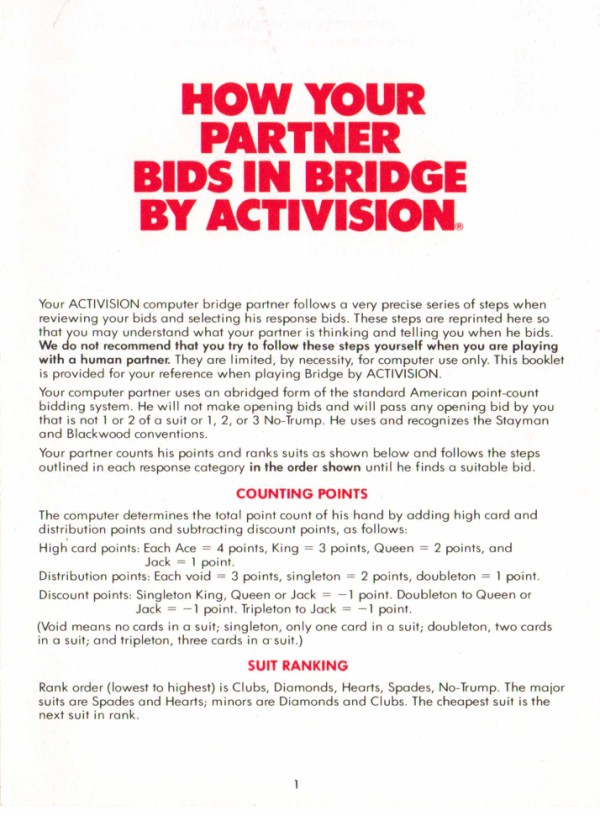 HOW YOUR PARTNER BIDS IN BRIDGE BY ACTIVISION®

Your ACTIVISION computer bridge partner follows a very precise series of steps when reviewing your bids and selecting his response bids. These steps are reprinted here so that you may understand what your partner is thinking and telling you when he bids. We do not recommend that you try to follow these steps yourself when you are playing with a human partner. They are limited, by necessity, for computer use only. This booklet is provided for your reference when playing Bridge by ACTIVISION.

Your computer partner uses an abridged form of the standard American point-count bidding system. He will not make opening bids and will pass any opening bid by you that is not 1 or 2 of a suit or 1, 2, or 3 No-Trump. He uses and recognizes the Stayman and Blackwood conventions.

Your partner counts his points and ranks suits as shown below and follows the steps outlined in each response category in the order shown until he finds a suitable bid.

COUNTING POINTS

The computer determines the total point count of his hand by adding high card and distribution points and subtracting discount points, as follows:

High card points: Each Ace = 4 points, King = 3 points, Queen = 2 points, and Jack = 1 point.

Distribution points: Each void = 3 points, singleton = 2 points, doubleton = 1 point.

Discount points: Singleton King, Queen or Jack = −1 point. Doubleton to Queen or Jack = −1 point. Tripleton to Jack = −1 point.

(Void means no cards in a suit; singleton, only one card in a suit; doubleton, two cards in a suit; and tripleton, three cards in a suit.)

SUIT RANKING

Rank order (lowest to highest) is Clubs, Diamonds, Hearts, Spades, No-Trump. The major suits are Spades and Hearts; minors are Diamonds and Clubs. The cheapest suit is the next suit in rank.

1